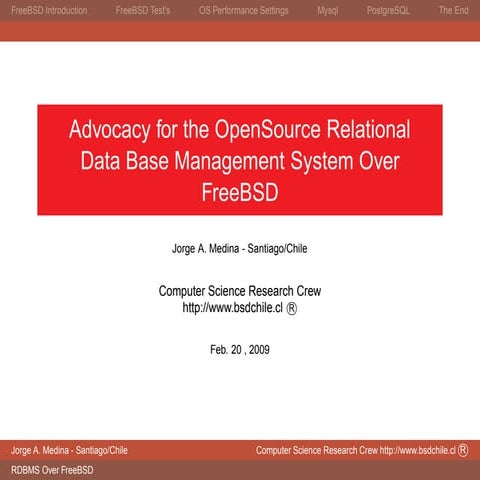 FreeBSD Introduction FreeBSD Test's OS Performance Settings Mysql PostgreSQL The End

Advocacy for the OpenSource Relational Data Base Management System Over FreeBSD

Jorge A. Medina - Santiago/Chile

Computer Science Research Crew
http://www.bsdchile.cl ®

Feb. 20 , 2009

Jorge A. Medina - Santiago/Chile
Computer Science Research Crew http://www.bsdchile.cl ®

RDBMS Over FreeBSD